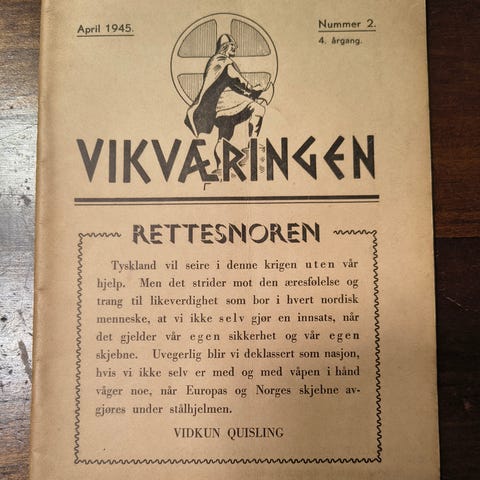 April 1945.

Nummer 2.
4. årgang.

VIKVÆRINGEN

RETTESNOREN

Tyskland vil seire i denne krigen uten vår hjelp. Men det strider mot den æresfølelse og trang til likeverdighet som bor i hvert nordisk menneske, at vi ikke selv gjør en innsats, når det gjelder vår egen sikkerhet og vår egen skjebne. Uvegerlig blir vi deklassert som nasjon, hvis vi ikke selv er med og med våpen i hånd våger noe, når Europas og Norges skjebne avgjøres under stålhjelmen.

VIDKUN QUISLING